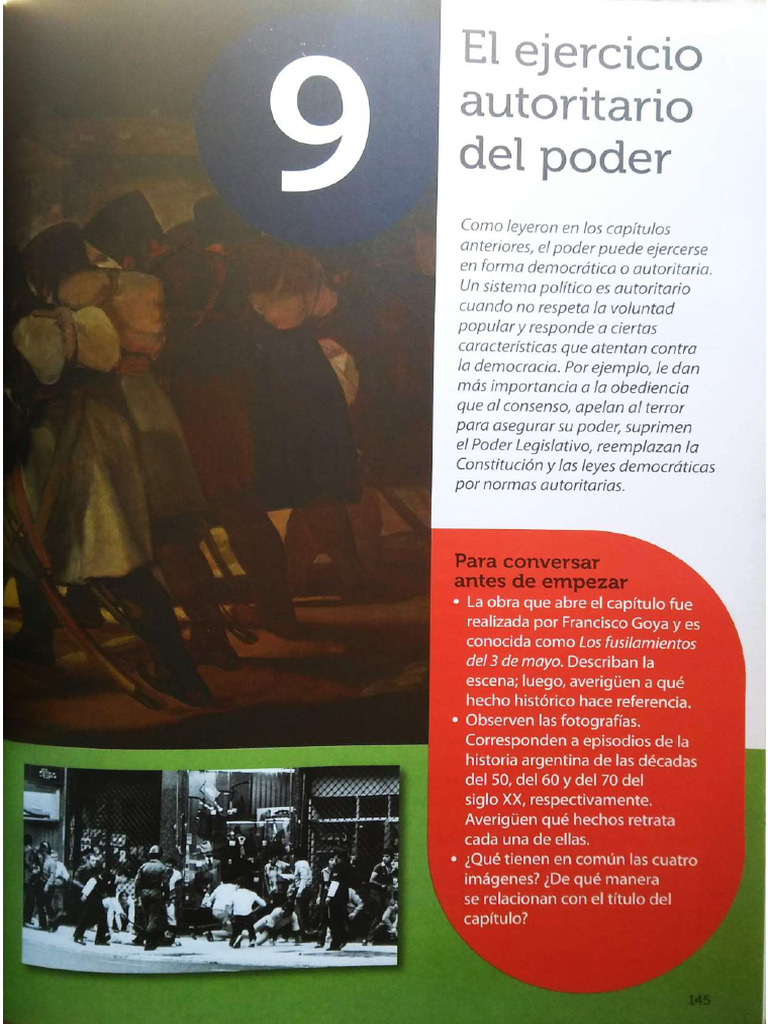 9

El ejercicio autoritario del poder

Como leyeron en los capítulos anteriores, el poder puede ejercerse en forma democrática o autoritaria. Un sistema político es autoritario cuando no respeta la voluntad popular y responde a ciertas características que atentan contra la democracia. Por ejemplo, le dan más importancia a la obediencia que al consenso, apelan al terror para asegurar su poder, suprimen el Poder Legislativo, reemplazan la Constitución y las leyes democráticas por normas autoritarias.

Para conversar antes de empezar

• La obra que abre el capítulo fue realizada por Francisco Goya y es conocida como Los fusilamientos del 3 de mayo. Describan la escena; luego, averigüen a qué hecho histórico hace referencia.
• Observen las fotografías. Corresponden a episodios de la historia argentina de las décadas del 50, del 60 y del 70 del siglo XX, respectivamente. Averigüen qué hechos retrata cada una de ellas.
• ¿Qué tienen en común las cuatro imágenes? ¿De qué manera se relacionan con el título del capítulo?

145